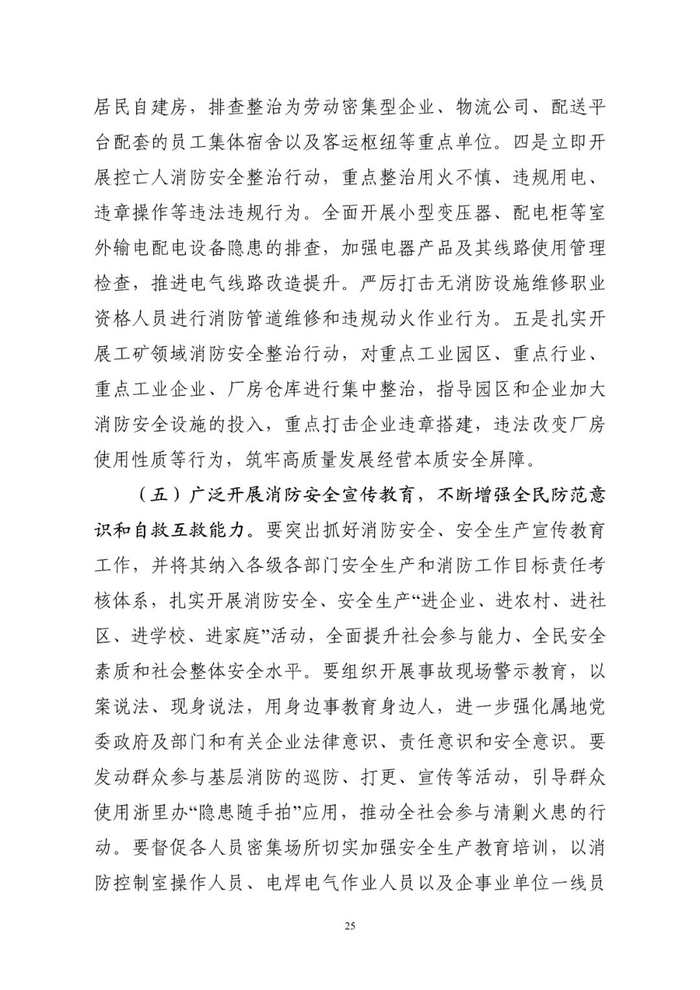 居民自建房，排查整治为劳动密集型企业、物流公司、配送平台配套的员工集体宿舍以及客运枢纽等重点单位。四是立即开展控亡人消防安全整治行动，重点整治用火不慎、违规用电、违章操作等违法违规行为。全面开展小型变压器、配电柜等室外输电配电设备隐患的排查，加强电器产品及其线路使用管理检查，推进电气线路改造提升。严厉打击无消防设施维修职业资格人员进行消防管道维修和违规动火作业行为。五是扎实开展工矿领域消防安全整治行动，对重点工业园区、重点行业、重点工业企业、厂房仓库进行集中整治，指导园区和企业加大消防安全设施的投入，重点打击企业违章搭建，违法改变厂房使用性质等行为，筑牢高质量发展经营本质安全屏障。

（五）广泛开展消防安全宣传教育，不断增强全民防范意识和自救互救能力。要突出抓好消防安全、安全生产宣传教育工作，并将其纳入各级各部门安全生产和消防工作目标责任考核体系，扎实开展消防安全、安全生产“进企业、进农村、进社区、进学校、进家庭”活动，全面提升社会参与能力、全民安全素质和社会整体安全水平。要组织开展事故现场警示教育，以案说法、现身说法，用身边事教育身边人，进一步强化属地党委政府及部门和有关企业法律意识、责任意识和安全意识。要发动群众参与基层消防的巡防、打更、宣传等活动，引导群众使用浙里办“隐患随手拍”应用，推动全社会参与清剿火患的行动。要督促各人员密集场所切实加强安全生产教育培训，以消防控制室操作人员、电焊电气作业人员以及企事业单位一线员

25